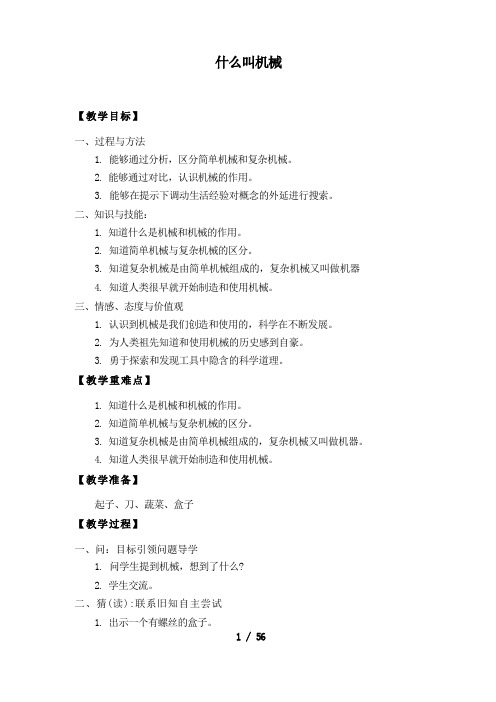 什么叫机械

【教学目标】

一、过程与方法

1. 能够通过分析，区分简单机械和复杂机械。

2. 能够通过对比，认识机械的作用。

3. 能够在提示下调动生活经验对概念的外延进行搜索。

二、知识与技能：

1. 知道什么是机械和机械的作用。

2. 知道简单机械与复杂机械的区分。

3. 知道复杂机械是由简单机械组成的，复杂机械又叫做机器

4. 知道人类很早就开始制造和使用机械。

三、情感、态度与价值观

1. 认识到机械是我们创造和使用的，科学在不断发展。

2. 为人类祖先知道和使用机械的历史感到自豪。

3. 勇于探索和发现工具中隐含的科学道理。

【教学重难点】

1. 知道什么是机械和机械的作用。

2. 知道简单机械与复杂机械的区分。

3. 知道复杂机械是由简单机械组成的，复杂机械又叫做机器。

4. 知道人类很早就开始制造和使用机械。

【教学准备】

起子、刀、蔬菜、盒子

【教学过程】

一、问：目标引领问题导学

1. 问学生提到机械，想到了什么?

2. 学生交流。

二、猜(读):联系旧知自主尝试

1. 出示一个有螺丝的盒子。

1 / 56